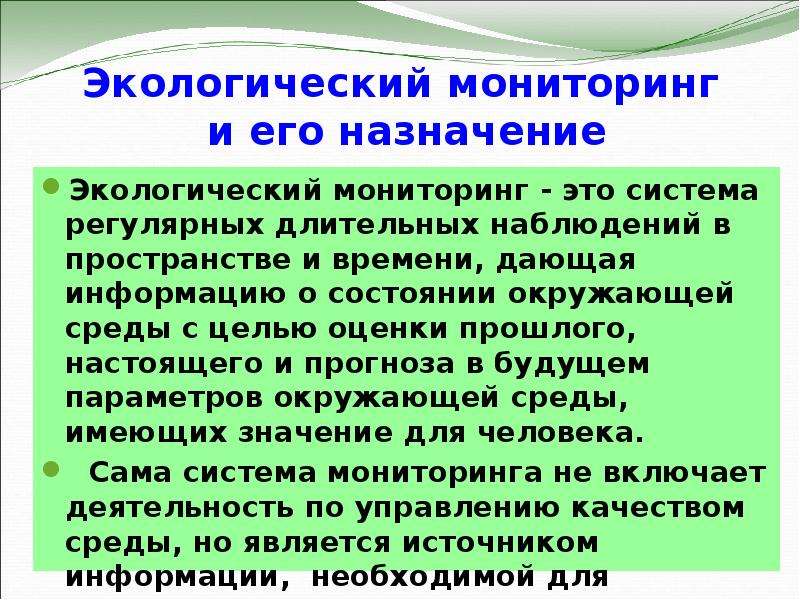 Экологический мониторинг и его назначение

Экологический мониторинг - это система регулярных длительных наблюдений в пространстве и времени, дающая информацию о состоянии окружающей среды с целью оценки прошлого, настоящего и прогноза в будущем параметров окружающей среды, имеющих значение для человека.

Сама система мониторинга не включает деятельность по управлению качеством среды, но является источником информации, необходимой для